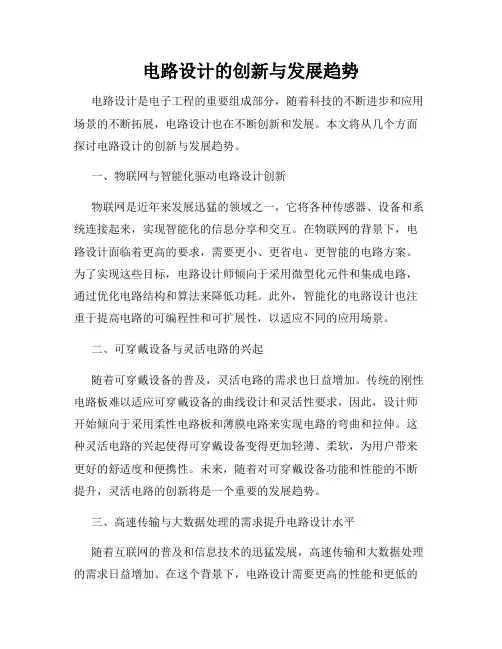 电路设计的创新与发展趋势

电路设计是电子工程的重要组成部分，随着科技的不断进步和应用场景的不断拓展，电路设计也在不断创新和发展。本文将从几个方面探讨电路设计的创新与发展趋势。

一、物联网与智能化驱动电路设计创新

物联网是近年来发展迅猛的领域之一，它将各种传感器、设备和系统连接起来，实现智能化的信息分享和交互。在物联网的背景下，电路设计面临着更高的要求，需要更小、更省电、更智能的电路方案。为了实现这些目标，电路设计师倾向于采用微型化元件和集成电路，通过优化电路结构和算法来降低功耗。此外，智能化的电路设计也注重于提高电路的可编程性和可扩展性，以适应不同的应用场景。

二、可穿戴设备与灵活电路的兴起

随着可穿戴设备的普及，灵活电路的需求也日益增加。传统的刚性电路板难以适应可穿戴设备的曲线设计和灵活性要求，因此，设计师开始倾向于采用柔性电路板和薄膜电路来实现电路的弯曲和拉伸。这种灵活电路的兴起使得可穿戴设备变得更加轻薄、柔软，为用户带来更好的舒适度和便携性。未来，随着对可穿戴设备功能和性能的不断提升，灵活电路的创新将是一个重要的发展趋势。

三、高速传输与大数据处理的需求提升电路设计水平

随着互联网的普及和信息技术的迅猛发展，高速传输和大数据处理的需求日益增加。在这个背景下，电路设计需要更高的性能和更低的